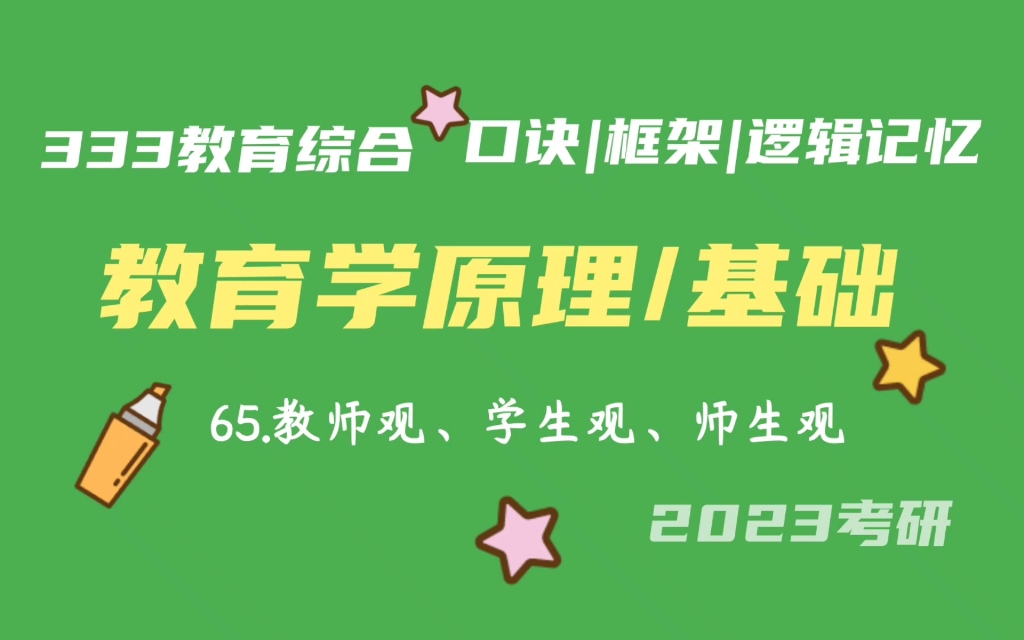 333教育综合 口诀|框架|逻辑记忆

教育学原理/基础

65.教师观、学生观、师生观

2023考研